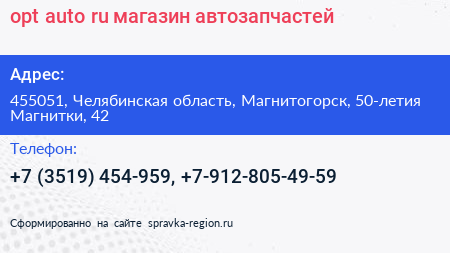 opt auto ru магазин автозапчастей

Адрес:

455051, Челябинская область, Магнитогорск, 50-летия Магнитки, 42

Телефон:

+7 (3519) 454-959, +7-912-805-49-59

Сформированно на сайте spravka-region.ru